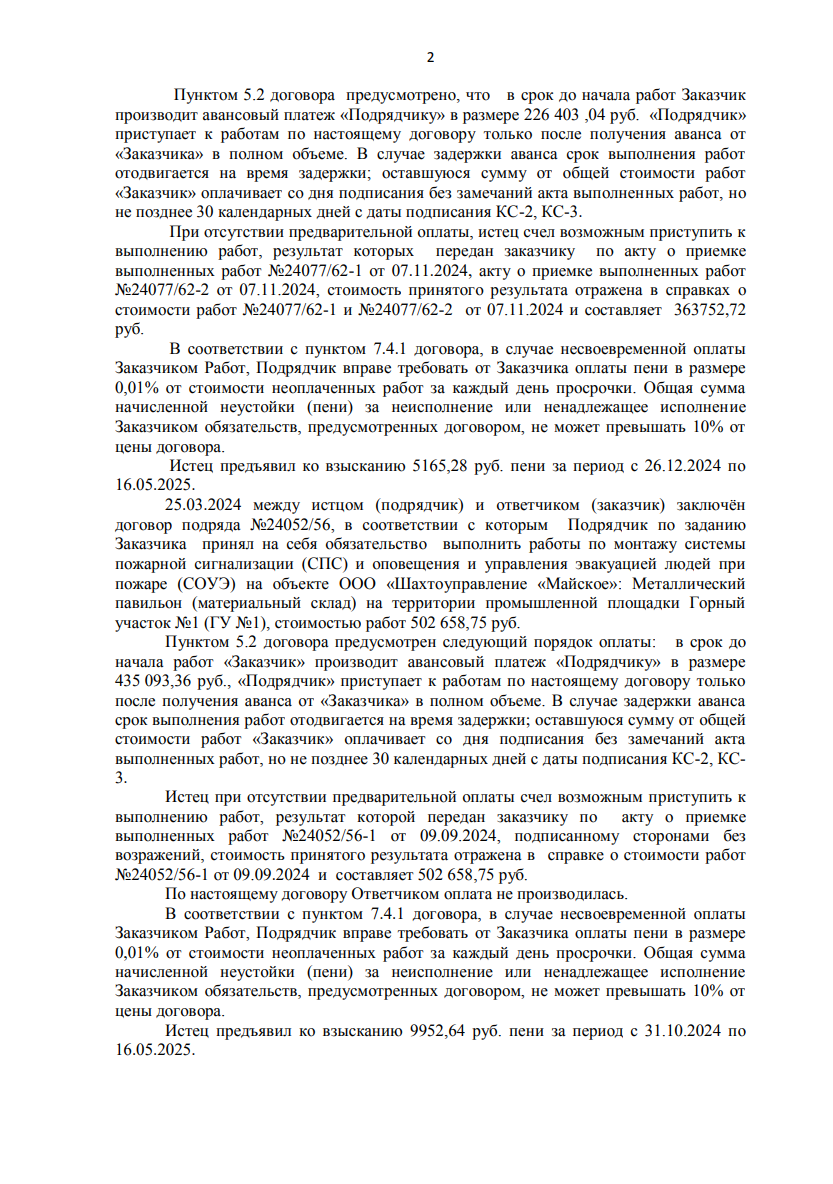 2

Пунктом 5.2 договора предусмотрено, что в срок до начала работ Заказчик производит авансовый платеж «Подрядчику» в размере 226 403 ,04 руб. «Подрядчик» приступает к работам по настоящему договору только после получения аванса от «Заказчика» в полном объеме. В случае задержки аванса срок выполнения работ отодвигается на время задержки; оставшуюся сумму от общей стоимости работ «Заказчик» оплачивает со дня подписания без замечаний акта выполненных работ, но не позднее 30 календарных дней с даты подписания КС-2, КС-3.

При отсутствии предварительной оплаты, истец счел возможным приступить к выполнению работ, результат которых передан заказчику по акту о приемке выполненных работ №24077/62-1 от 07.11.2024, акту о приемке выполненных работ №24077/62-2 от 07.11.2024, стоимость принятого результата отражена в справках о стоимости работ №24077/62-1 и №24077/62-2 от 07.11.2024 и составляет 363752,72 руб.

В соответствии с пунктом 7.4.1 договора, в случае несвоевременной оплаты Заказчиком Работ, Подрядчик вправе требовать от Заказчика оплаты пени в размере 0,01% от стоимости неоплаченных работ за каждый день просрочки. Общая сумма начисленной неустойки (пени) за неисполнение или ненадлежащее исполнение Заказчиком обязательств, предусмотренных договором, не может превышать 10% от цены договора.

Истец предъявил ко взысканию 5165,28 руб. пени за период с 26.12.2024 по 16.05.2025.

25.03.2024 между истцом (подрядчик) и ответчиком (заказчик) заключён договор подряда №24052/56, в соответствии с которым Подрядчик по заданию Заказчика принял на себя обязательство выполнить работы по монтажу системы пожарной сигнализации (СПС) и оповещения и управления эвакуацией людей при пожаре (СОУЭ) на объекте ООО «Шахтоуправление «Майское»: Металлический павильон (материальный склад) на территории промышленной площадки Горный участок №1 (ГУ №1), стоимостью работ 502 658,75 руб.

Пунктом 5.2 договора предусмотрен следующий порядок оплаты: в срок до начала работ «Заказчик» производит авансовый платеж «Подрядчику» в размере 435 093,36 руб., «Подрядчик» приступает к работам по настоящему договору только после получения аванса от «Заказчика» в полном объеме. В случае задержки аванса срок выполнения работ отодвигается на время задержки; оставшуюся сумму от общей стоимости работ «Заказчик» оплачивает со дня подписания без замечаний акта выполненных работ, но не позднее 30 календарных дней с даты подписания КС-2, КС-3.

Истец при отсутствии предварительной оплаты счел возможным приступить к выполнению работ, результат которой передан заказчику по акту о приемке выполненных работ №24052/56-1 от 09.09.2024, подписанному сторонами без возражений, стоимость принятого результата отражена в справке о стоимости работ №24052/56-1 от 09.09.2024 и составляет 502 658,75 руб.

По настоящему договору Ответчиком оплата не производилась.

В соответствии с пунктом 7.4.1 договора, в случае несвоевременной оплаты Заказчиком Работ, Подрядчик вправе требовать от Заказчика оплаты пени в размере 0,01% от стоимости неоплаченных работ за каждый день просрочки. Общая сумма начисленной неустойки (пени) за неисполнение или ненадлежащее исполнение Заказчиком обязательств, предусмотренных договором, не может превышать 10% от цены договора.

Истец предъявил ко взысканию 9952,64 руб. пени за период с 31.10.2024 по 16.05.2025.